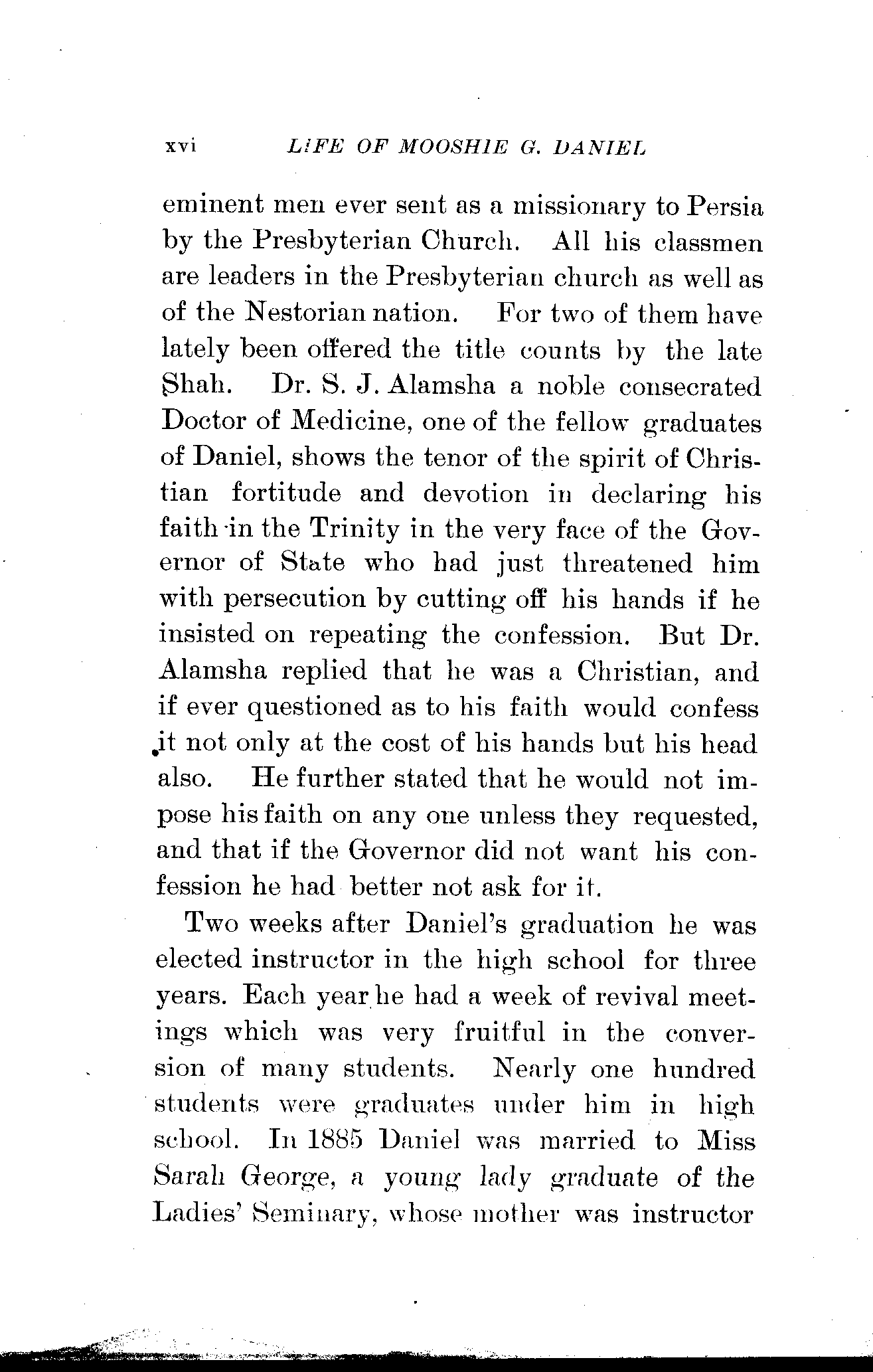 xvi LIFE OF MOOSHIE G. DANIEL

eminent men ever sent as a missionary to Persia by the Presbyterian Church. All his classmen are leaders in the Presbyterian church as well as of the Nestorian nation. For two of them have lately been offered the title counts by the late Shah. Dr. S. J. Alamsha a noble consecrated Doctor of Medicine, one of the fellow graduates of Daniel, shows the tenor of the spirit of Christian fortitude and devotion in declaring his faith in the Trinity in the very face of the Governor of State who had just threatened him with persecution by cutting off his hands if he insisted on repeating the confession. But Dr. Alamsha replied that he was a Christian, and if ever questioned as to his faith would confess it not only at the cost of his hands but his head also. He further stated that he would not impose his faith on any one unless they requested, and that if the Governor did not want his confession he had better not ask for it.

Two weeks after Daniel's graduation he was elected instructor in the high school for three years. Each year he had a week of revival meetings which was very fruitful in the conversion of many students. Nearly one hundred students were graduates under him in high school. In 1885 Daniel was married to Miss Sarah George, a young lady graduate of the Ladies' Seminary, whose mother was instructor